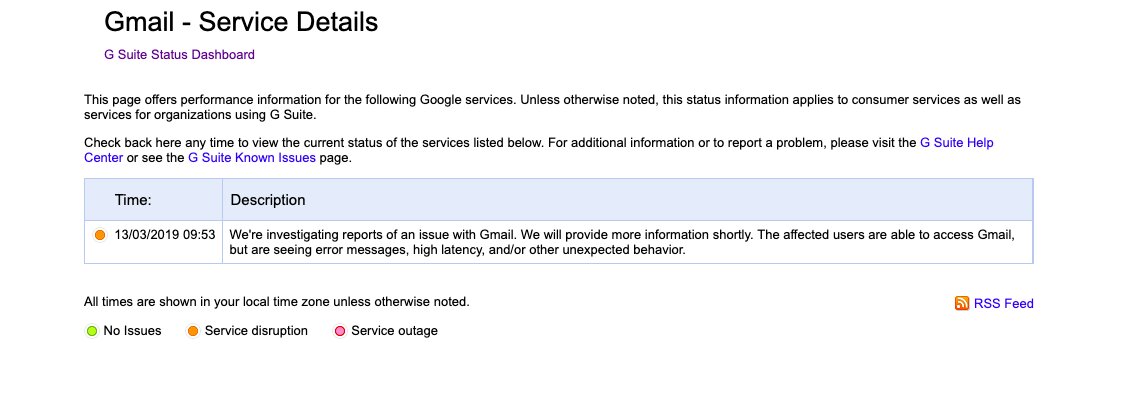 Gmail - Service Details

G Suite Status Dashboard

This page offers performance information for the following Google services. Unless otherwise noted, this status information applies to consumer services as well as services for organizations using G Suite.

Check back here any time to view the current status of the services listed below. For additional information or to report a problem, please visit the G Suite Help Center or see the G Suite Known Issues page.

| Time: | Description |
|---|---|
| 13/03/2019 09:53 | We're investigating reports of an issue with Gmail. We will provide more information shortly. The affected users are able to access Gmail, but are seeing error messages, high latency, and/or other unexpected behavior. |

All times are shown in your local time zone unless otherwise noted.

RSS Feed

No Issues Service disruption Service outage